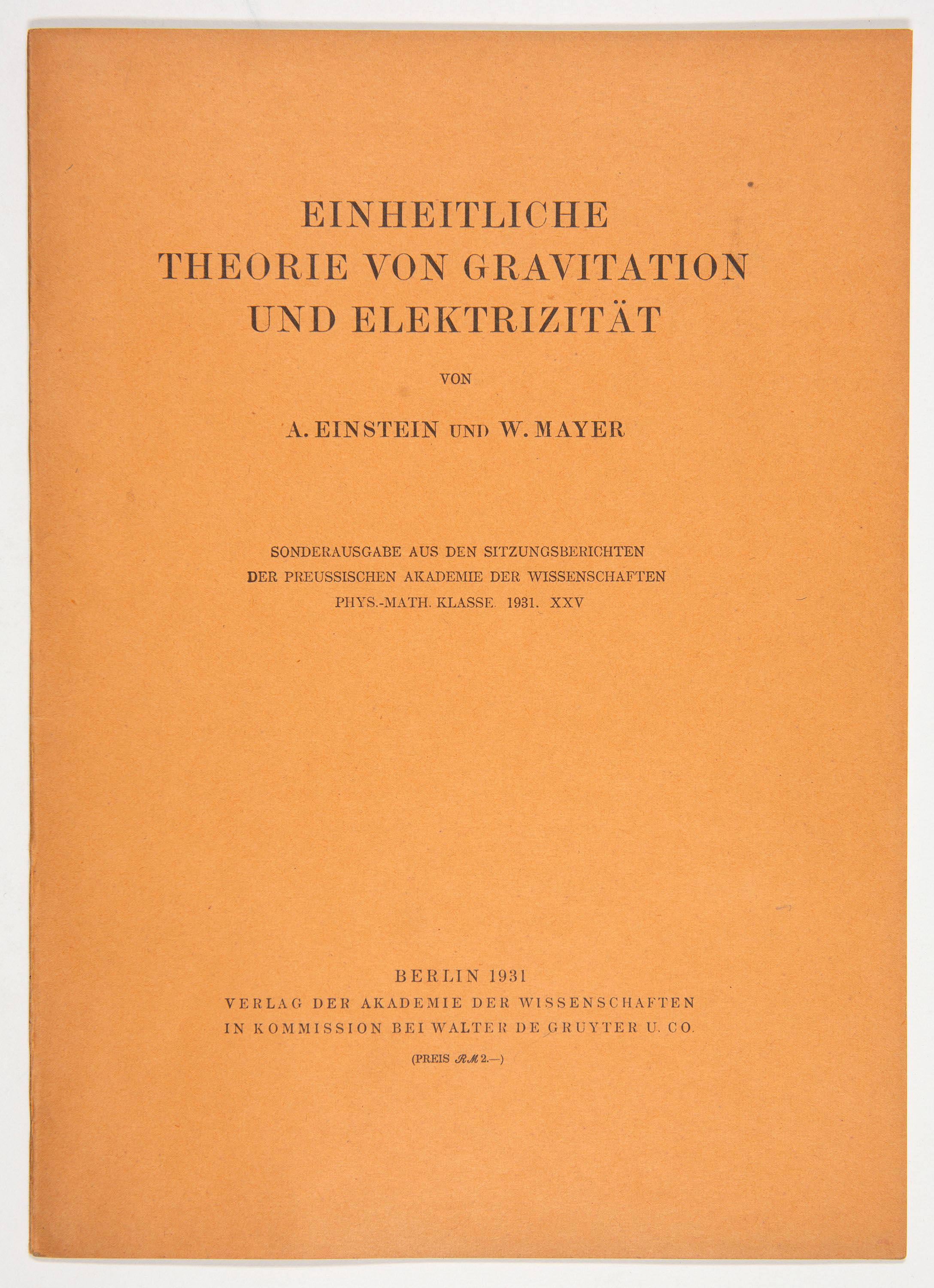 EINHEITLICHE
THEORIE VON GRAVITATION
UND ELEKTRIZITÄT

VON

A. EINSTEIN UND W. MAYER

SONDERAUSGABE AUS DEN SITZUNGSBERICHTEN
DER PREUSSISCHEN AKADEMIE DER WISSENSCHAFTEN
PHYS.-MATH. KLASSE. 1931. XXV

BERLIN 1931
VERLAG DER AKADEMIE DER WISSENSCHAFTEN
IN KOMMISSION BEI WALTER DE GRUYTER U. CO.

(PREIS ℛℳ 2.—)